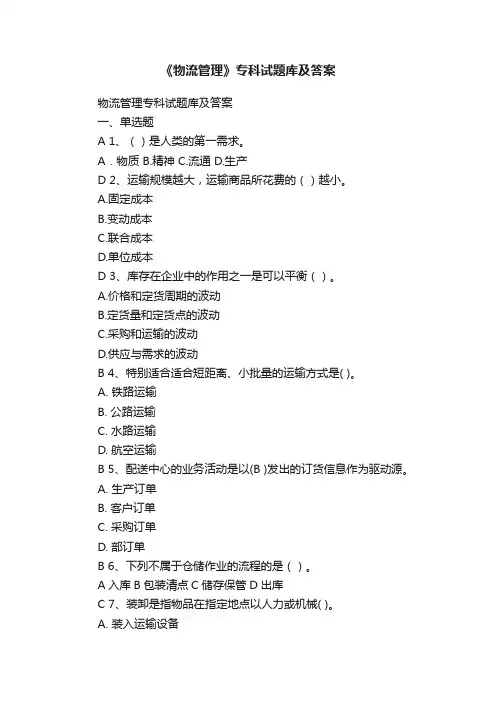 《物流管理》专科试题库及答案

物流管理专科试题库及答案
一、单选题
A 1、（ ）是人类的第一需求。
A．物质 B.精神 C.流通 D.生产
D 2、运输规模越大，运输商品所花费的（ ）越小。
A.固定成本
B.变动成本
C.联合成本
D.单位成本
D 3、库存在企业中的作用之一是可以平衡（ ）。
A.价格和定货周期的波动
B.定货量和定货点的波动
C.采购和运输的波动
D.供应与需求的波动
B 4、特别适合适合短距离、小批量的运输方式是( )。
A. 铁路运输
B. 公路运输
C. 水路运输
D. 航空运输
B 5、配送中心的业务活动是以(B )发出的订货信息作为驱动源。
A. 生产订单
B. 客户订单
C. 采购订单
D. 部订单
B 6、下列不属于仓储作业的流程的是（ ）。
A 入库 B 包装清点 C 储存保管 D 出库
C 7、装卸是指物品在指定地点以人力或机械( )。
A. 装入运输设备